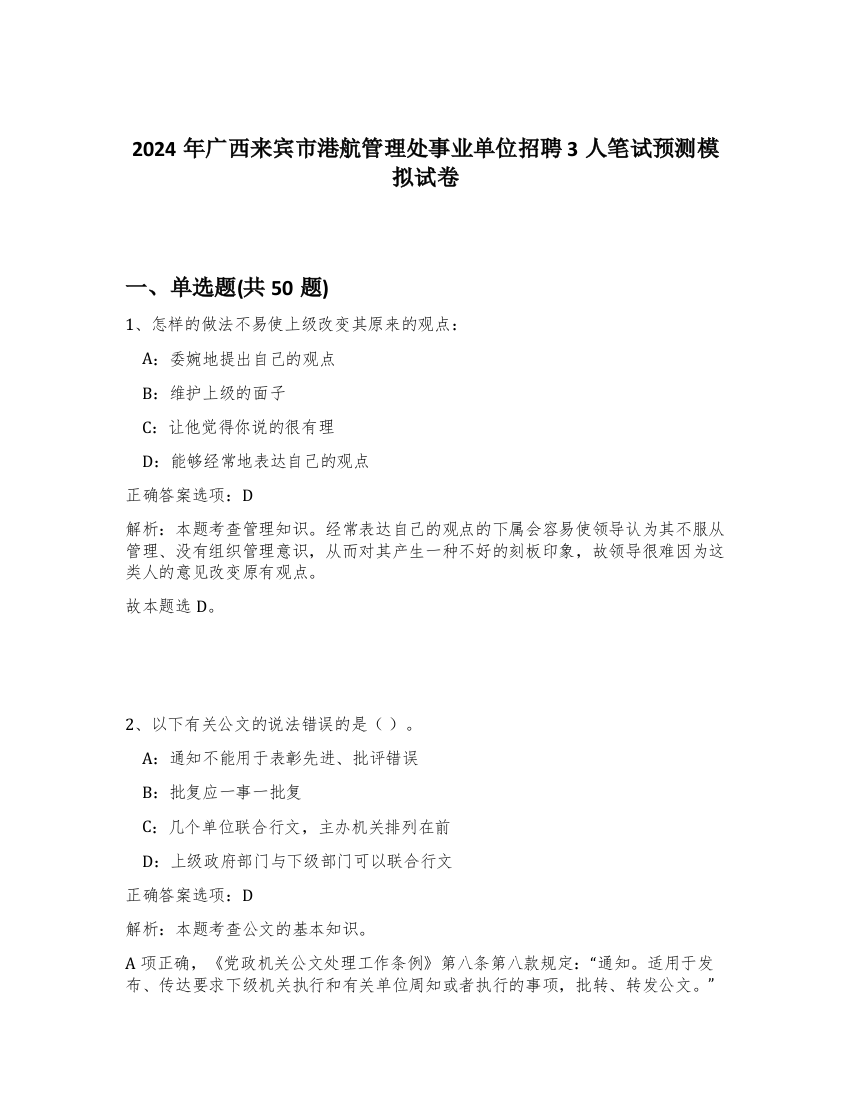 2024 年广西来宾市港航管理处事业单位招聘 3 人笔试预测模拟试卷

一、单选题(共 50 题)

1、怎样的做法不易使上级改变其原来的观点：

A：委婉地提出自己的观点

B：维护上级的面子

C：让他觉得你说的很有理

D：能够经常地表达自己的观点

正确答案选项：D

解析：本题考查管理知识。经常表达自己的观点的下属会容易使领导认为其不服从管理、没有组织管理意识，从而对其产生一种不好的刻板印象，故领导很难因为这类人的意见改变原有观点。

故本题选 D。

2、以下有关公文的说法错误的是（ ）。

A：通知不能用于表彰先进、批评错误

B：批复应一事一批复

C：几个单位联合行文，主办机关排列在前

D：上级政府部门与下级部门可以联合行文

正确答案选项：D

解析：本题考查公文的基本知识。

A 项正确，《党政机关公文处理工作条例》第八条第八款规定：“通知。适用于发布、传达要求下级机关执行和有关单位周知或者执行的事项，批转、转发公文。”